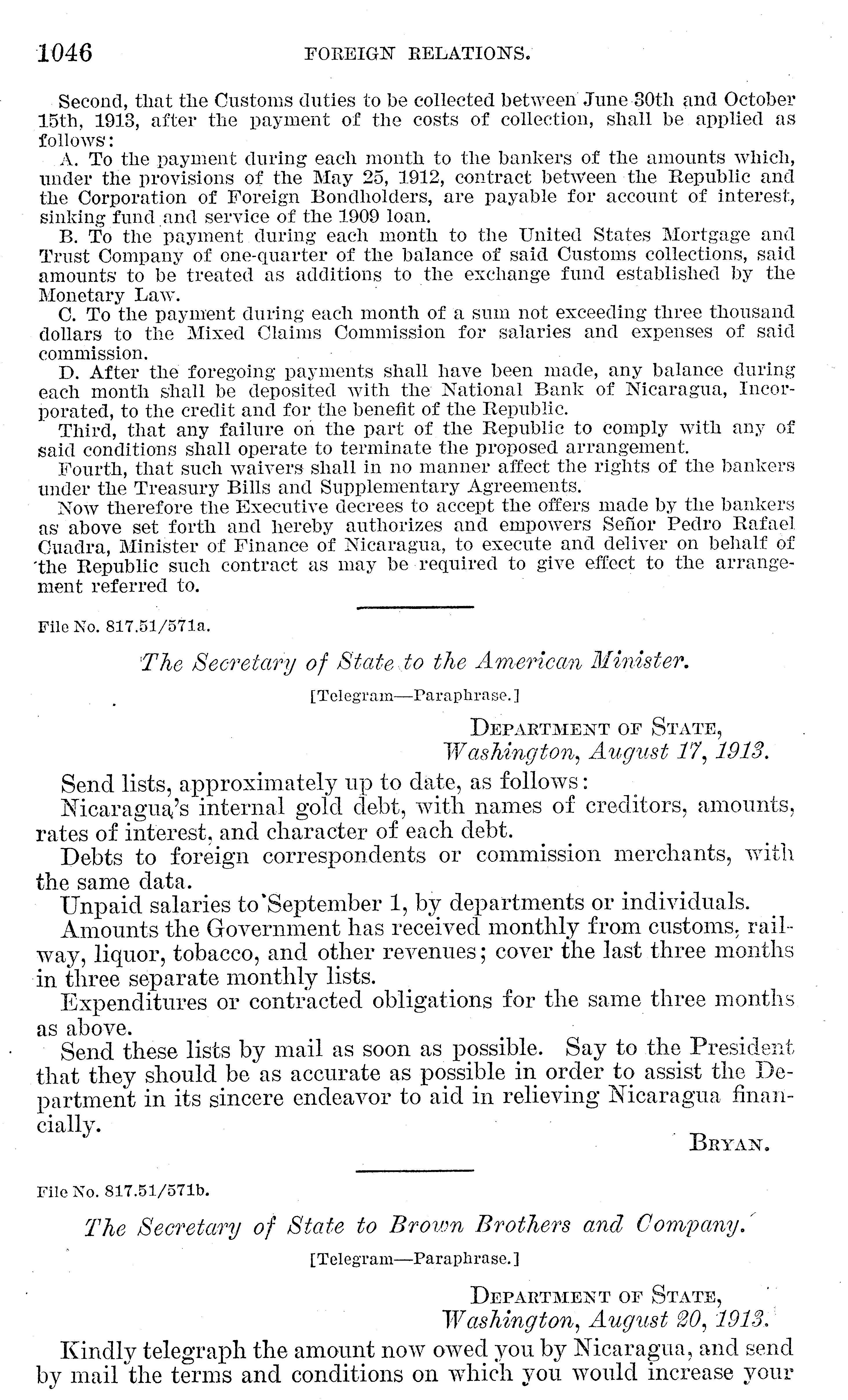 1046 FOREIGN RELATIONS.

Second, that the Customs duties to be collected between June 30th and October 15th, 1913, after the payment of the costs of collection, shall be applied as follows:

A. To the payment during each month to the bankers of the amounts which, under the provisions of the May 25, 1912, contract between the Republic and the Corporation of Foreign Bondholders, are payable for account of interest, sinking fund and service of the 1909 loan.

B. To the payment during each month to the United States Mortgage and Trust Company of one-quarter of the balance of said Customs collections, said amounts to be treated as additions to the exchange fund established by the Monetary Law.

C. To the payment during each month of a sum not exceeding three thousand dollars to the Mixed Claims Commission for salaries and expenses of said commission.

D. After the foregoing payments shall have been made, any balance during each month shall be deposited with the National Bank of Nicaragua, Incorporated, to the credit and for the benefit of the Republic.

Third, that any failure on the part of the Republic to comply with any of said conditions shall operate to terminate the proposed arrangement.

Fourth, that such waivers shall in no manner affect the rights of the bankers under the Treasury Bills and Supplementary Agreements.

Now therefore the Executive decrees to accept the offers made by the bankers as above set forth and hereby authorizes and empowers Señor Pedro Rafael Cuadra, Minister of Finance of Nicaragua, to execute and deliver on behalf of the Republic such contract as may be required to give effect to the arrangement referred to.

File No. 817.51/571a.

The Secretary of State to the American Minister.

[Telegram—Paraphrase.]

DEPARTMENT OF STATE,
Washington, August 17, 1913.

Send lists, approximately up to date, as follows:

Nicaragua's internal gold debt, with names of creditors, amounts, rates of interest, and character of each debt.

Debts to foreign correspondents or commission merchants, with the same data.

Unpaid salaries to September 1, by departments or individuals.

Amounts the Government has received monthly from customs, railway, liquor, tobacco, and other revenues; cover the last three months in three separate monthly lists.

Expenditures or contracted obligations for the same three months as above.

Send these lists by mail as soon as possible. Say to the President that they should be as accurate as possible in order to assist the Department in its sincere endeavor to aid in relieving Nicaragua financially.

BRYAN.

File No. 817.51/571b.

The Secretary of State to Brown Brothers and Company.

[Telegram—Paraphrase.]

DEPARTMENT OF STATE,
Washington, August 20, 1913.

Kindly telegraph the amount now owed you by Nicaragua, and send by mail the terms and conditions on which you would increase your